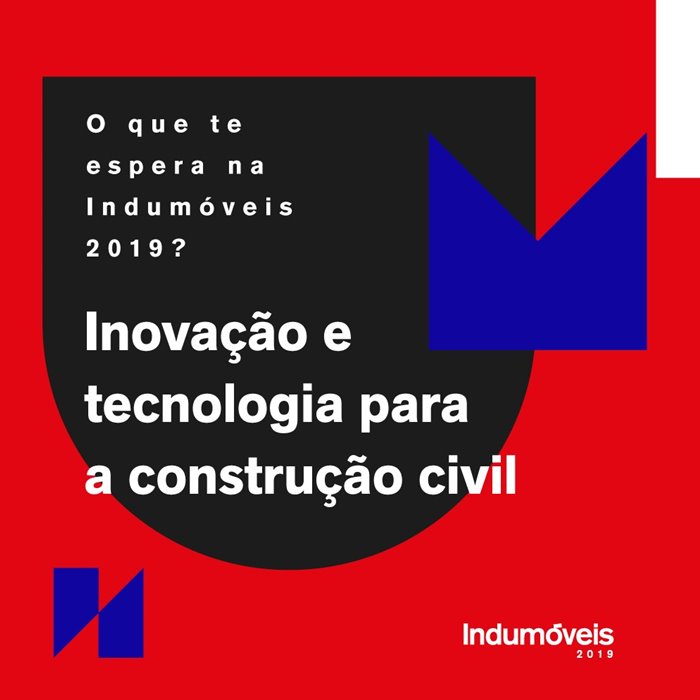 O que te espera na Indumóveis 2019?

Inovação e tecnologia para a construção civil

Indumóveis
2019